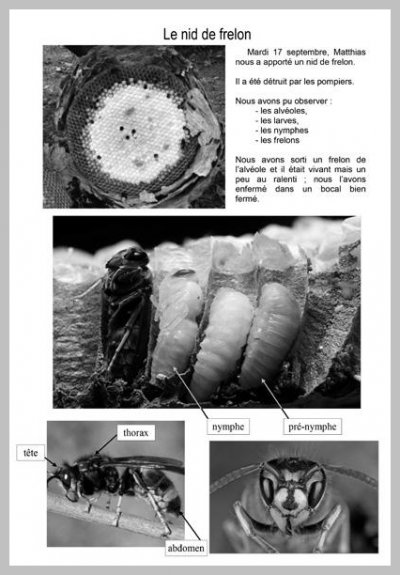 Le nid de frelon

Mardi 17 septembre, Matthias nous a apporté un nid de frelon.

Il a été détruit par les pompiers.

Nous avons pu observer :
- les alvéoles,
- les larves,
- les nymphes
- les frelons

Nous avons sorti un frelon de l'alvéole et il était vivant mais un peu au ralenti ; nous l'avons enfermé dans un bocal bien fermé.

nymphe

pré-nymphe

thorax

tête

abdomen